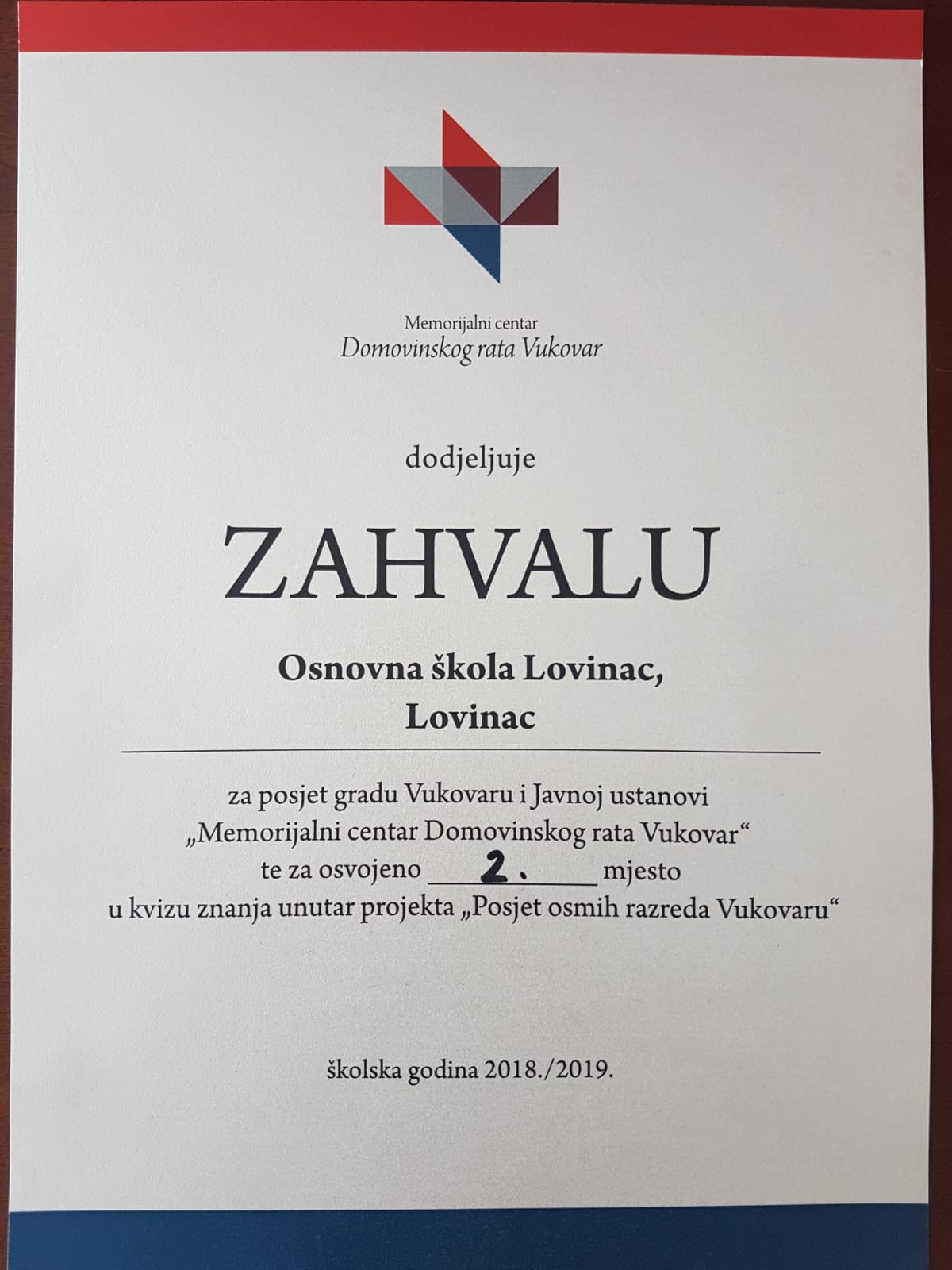 Memorijalni centar
Domovinskog rata Vukovar

dodjeljuje

ZAHVALU

Osnovna škola Lovinac,
Lovinac

za posjet gradu Vukovaru i Javnoj ustanovi „Memorijalni centar Domovinskog rata Vukovar“ te za osvojeno 2. mjesto u kvizu znanja unutar projekta „Posjet osmih razreda Vukovaru“

školska godina 2018./2019.